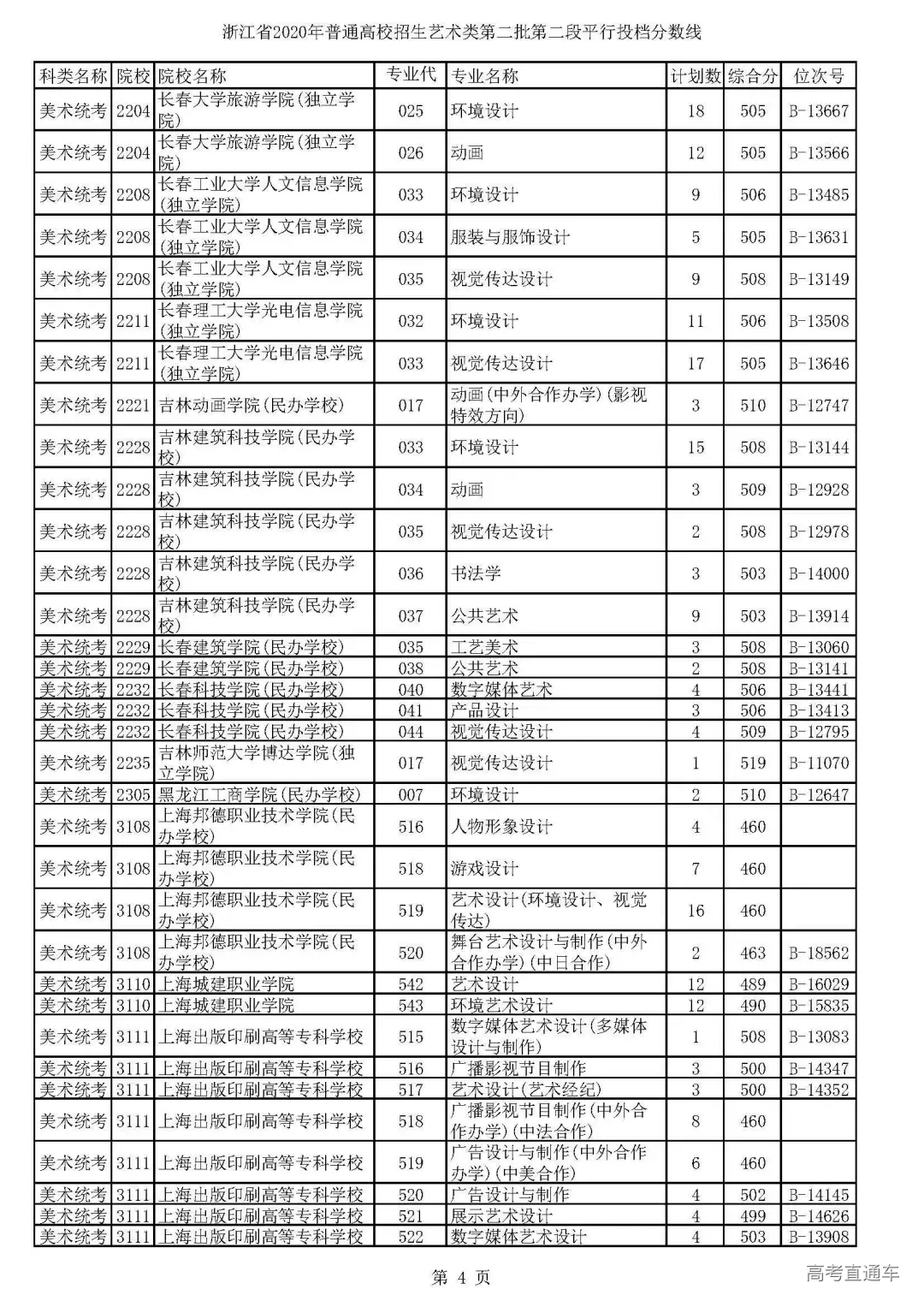 浙江省2020年普通高校招生艺术类第二批第二段平行投档分数线

| 科类名称 | 院校 | 院校名称 | 专业代 | 专业名称 | 计划数 | 综合分 | 位次号 |
|---|---|---|---|---|---|---|---|
| 美术统考 | 2204 | 长春大学旅游学院(独立学院) | 025 | 环境设计 | 18 | 505 | B-13667 |
| 美术统考 | 2204 | 长春大学旅游学院(独立学院) | 026 | 动画 | 12 | 505 | B-13566 |
| 美术统考 | 2208 | 长春工业大学人文信息学院(独立学院) | 033 | 环境设计 | 9 | 506 | B-13485 |
| 美术统考 | 2208 | 长春工业大学人文信息学院(独立学院) | 034 | 服装与服饰设计 | 5 | 505 | B-13631 |
| 美术统考 | 2208 | 长春工业大学人文信息学院(独立学院) | 035 | 视觉传达设计 | 9 | 508 | B-13149 |
| 美术统考 | 2211 | 长春理工大学光电信息学院(独立学院) | 032 | 环境设计 | 11 | 506 | B-13508 |
| 美术统考 | 2211 | 长春理工大学光电信息学院(独立学院) | 033 | 视觉传达设计 | 17 | 505 | B-13646 |
| 美术统考 | 2221 | 吉林动画学院(民办学校) | 017 | 动画(中外合作办学)(影视特效方向) | 3 | 510 | B-12747 |
| 美术统考 | 2228 | 吉林建筑科技学院(民办学校) | 033 | 环境设计 | 15 | 508 | B-13144 |
| 美术统考 | 2228 | 吉林建筑科技学院(民办学校) | 034 | 动画 | 3 | 509 | B-12928 |
| 美术统考 | 2228 | 吉林建筑科技学院(民办学校) | 035 | 视觉传达设计 | 2 | 508 | B-12978 |
| 美术统考 | 2228 | 吉林建筑科技学院(民办学校) | 036 | 书法学 | 3 | 503 | B-14000 |
| 美术统考 | 2228 | 吉林建筑科技学院(民办学校) | 037 | 公共艺术 | 9 | 503 | B-13914 |
| 美术统考 | 2229 | 长春建筑学院(民办学校) | 035 | 工艺美术 | 3 | 508 | B-13060 |
| 美术统考 | 2229 | 长春建筑学院(民办学校) | 038 | 公共艺术 | 2 | 508 | B-13141 |
| 美术统考 | 2232 | 长春科技学院(民办学校) | 040 | 数字媒体艺术 | 4 | 506 | B-13441 |
| 美术统考 | 2232 | 长春科技学院(民办学校) | 041 | 产品设计 | 3 | 506 | B-13413 |
| 美术统考 | 2232 | 长春科技学院(民办学校) | 044 | 视觉传达设计 | 4 | 509 | B-12795 |
| 美术统考 | 2235 | 吉林师范大学博达学院(独立学院) | 017 | 视觉传达设计 | 1 | 519 | B-11070 |
| 美术统考 | 2305 | 黑龙江工商学院(民办学校) | 007 | 环境设计 | 2 | 510 | B-12647 |
| 美术统考 | 3108 | 上海邦德职业技术学院(民办学校) | 516 | 人物形象设计 | 4 | 460 | |
| 美术统考 | 3108 | 上海邦德职业技术学院(民办学校) | 518 | 游戏设计 | 7 | 460 | |
| 美术统考 | 3108 | 上海邦德职业技术学院(民办学校) | 519 | 艺术设计(环境设计、视觉传达) | 16 | 460 | |
| 美术统考 | 3108 | 上海邦德职业技术学院(民办学校) | 520 | 舞台艺术设计与制作(中外合作办学)(中日合作) | 2 | 463 | B-18562 |
| 美术统考 | 3110 | 上海城建职业学院 | 542 | 艺术设计 | 12 | 489 | B-16029 |
| 美术统考 | 3110 | 上海城建职业学院 | 543 | 环境艺术设计 | 12 | 490 | B-15835 |
| 美术统考 | 3111 | 上海出版印刷高等专科学校 | 515 | 数字媒体艺术设计(多媒体设计与制作) | 1 | 508 | B-13083 |
| 美术统考 | 3111 | 上海出版印刷高等专科学校 | 516 | 广播影视节目制作 | 3 | 500 | B-14347 |
| 美术统考 | 3111 | 上海出版印刷高等专科学校 | 517 | 艺术设计(艺术经纪) | 3 | 500 | B-14352 |
| 美术统考 | 3111 | 上海出版印刷高等专科学校 | 518 | 广播影视节目制作(中外合作办学)(中法合作) | 8 | 460 | |
| 美术统考 | 3111 | 上海出版印刷高等专科学校 | 519 | 广告设计与制作(中外合作办学)(中美合作) | 6 | 460 | |
| 美术统考 | 3111 | 上海出版印刷高等专科学校 | 520 | 广告设计与制作 | 4 | 502 | B-14145 |
| 美术统考 | 3111 | 上海出版印刷高等专科学校 | 521 | 展示艺术设计 | 4 | 499 | B-14626 |
| 美术统考 | 3111 | 上海出版印刷高等专科学校 | 522 | 数字媒体艺术设计 | 4 | 503 | B-13908 |

第 4 页

高考直通车